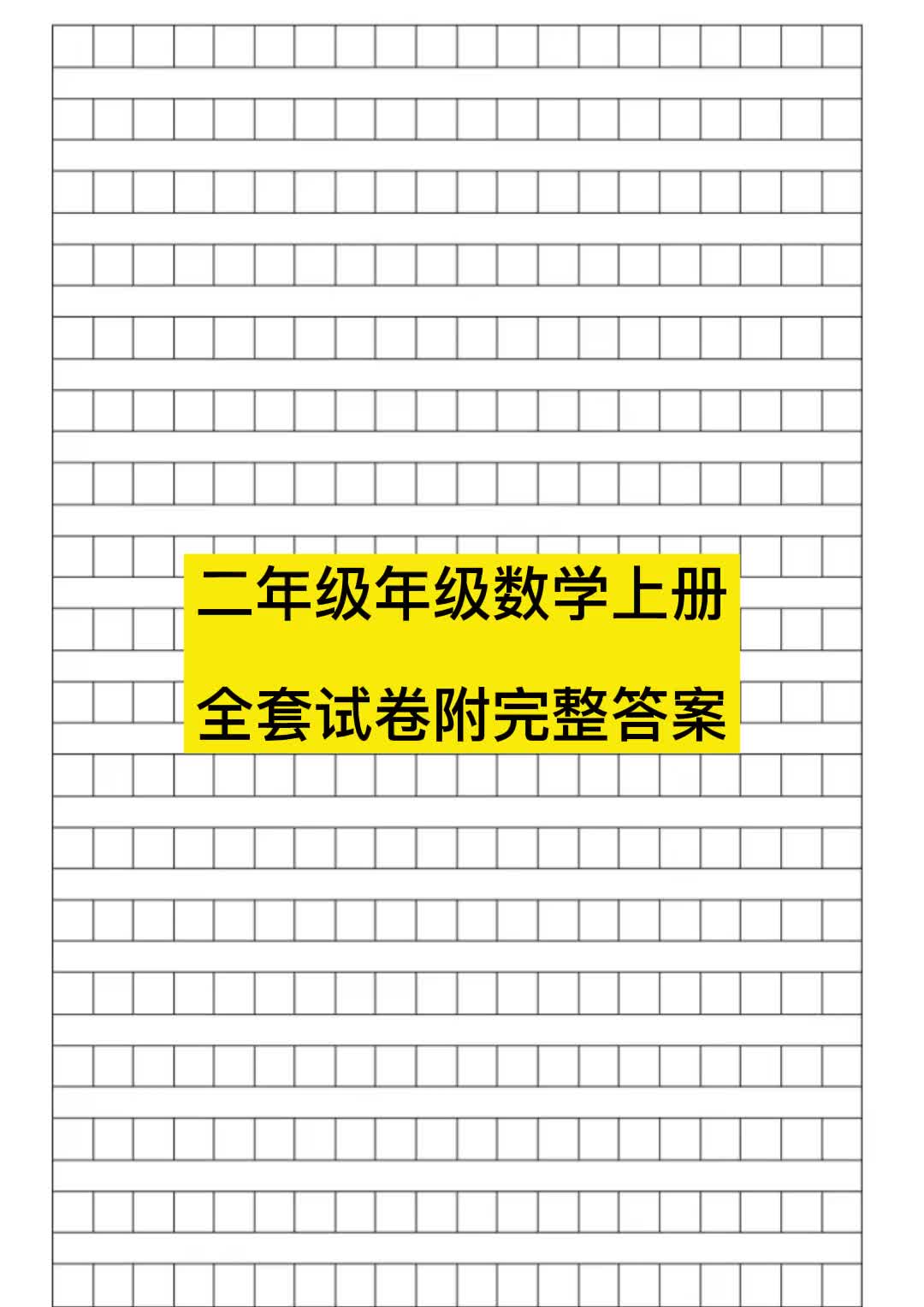 二年级年级数学上册
全套试卷附完整答案